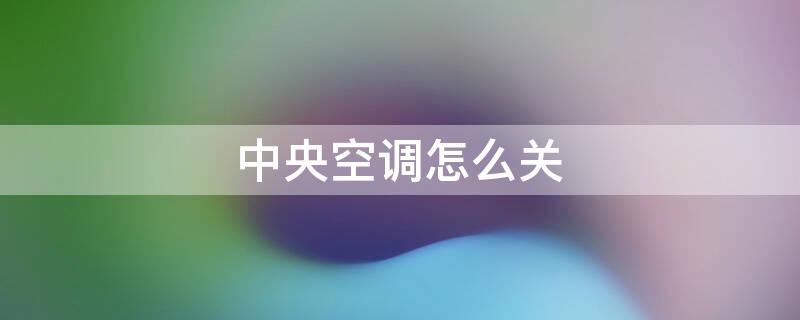 中央空调怎么关